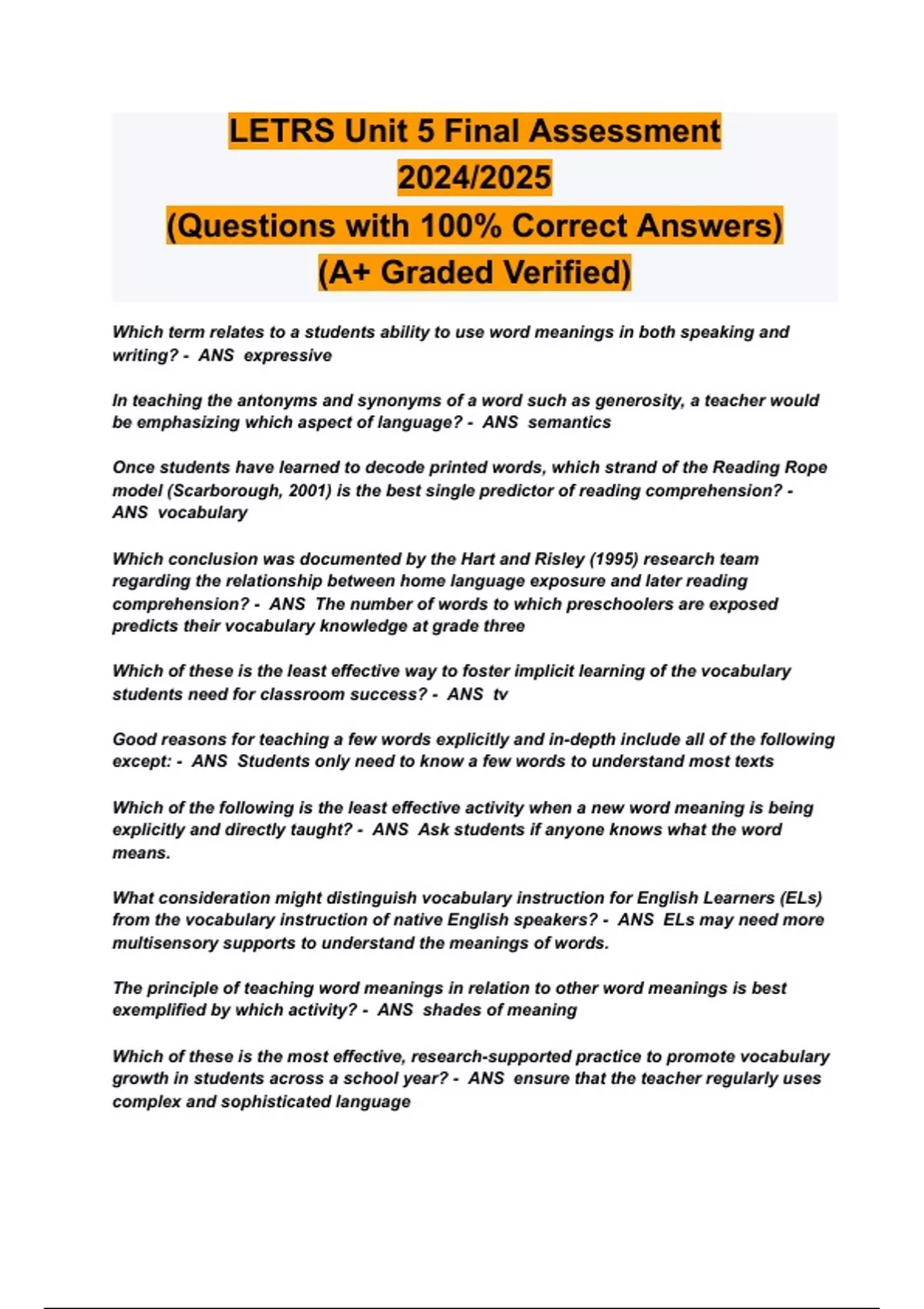 LETRS Unit 5 Final Assessment 2024/2025 (Questions with 100% Correct Answers) (A+ Graded Verified)

Which term relates to a students ability to use word meanings in both speaking and writing? - ANS expressive

In teaching the antonyms and synonyms of a word such as generosity, a teacher would be emphasizing which aspect of language? - ANS semantics

Once students have learned to decode printed words, which strand of the Reading Rope model (Scarborough, 2001) is the best single predictor of reading comprehension? - ANS vocabulary

Which conclusion was documented by the Hart and Risley (1995) research team regarding the relationship between home language exposure and later reading comprehension? - ANS The number of words to which preschoolers are exposed predicts their vocabulary knowledge at grade three

Which of these is the least effective way to foster implicit learning of the vocabulary students need for classroom success? - ANS tv

Good reasons for teaching a few words explicitly and in-depth include all of the following except: - ANS Students only need to know a few words to understand most texts

Which of the following is the least effective activity when a new word meaning is being explicitly and directly taught? - ANS Ask students if anyone knows what the word means.

What consideration might distinguish vocabulary instruction for English Learners (ELs) from the vocabulary instruction of native English speakers? - ANS ELs may need more multisensory supports to understand the meanings of words.

The principle of teaching word meanings in relation to other word meanings is best exemplified by which activity? - ANS shades of meaning

Which of these is the most effective, research-supported practice to promote vocabulary growth in students across a school year? - ANS ensure that the teacher regularly uses complex and sophisticated language